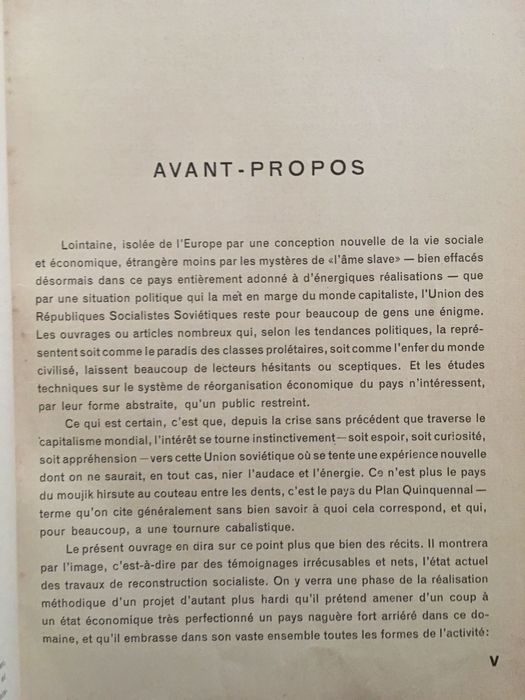 AVANT-PROPOS

Lointaine, isolée de l'Europe par une conception nouvelle de la vie sociale et économique, étrangère moins par les mystères de «l'âme slave» — bien effacés désormais dans ce pays entièrement adonné à d'énergiques réalisations — que par une situation politique qui la met en marge du monde capitaliste, l'Union des Républiques Socialistes Soviétiques reste pour beaucoup de gens une énigme. Les ouvrages ou articles nombreux qui, selon les tendances politiques, la représentent soit comme le paradis des classes prolétaires, soit comme l'enfer du monde civilisé, laissent beaucoup de lecteurs hésitants ou sceptiques. Et les études techniques sur le système de réorganisation économique du pays n'intéressent, par leur forme abstraite, qu'un public restreint.

Ce qui est certain, c'est que, depuis la crise sans précédent que traverse le capitalisme mondial, l'intérêt se tourne instinctivement — soit espoir, soit curiosité, soit appréhension — vers cette Union soviétique où se tente une expérience nouvelle dont on ne saurait, en tout cas, nier l'audace et l'énergie. Ce n'est plus le pays du moujik hirsute au couteau entre les dents, c'est le pays du Plan Quinquennal — terme qu'on cite généralement sans bien savoir à quoi cela correspond, et qui, pour beaucoup, a une tournure cabalistique.

Le présent ouvrage en dira sur ce point plus que bien des récits. Il montrera par l'image, c'est-à-dire par des témoignages irrécusables et nets, l'état actuel des travaux de reconstruction socialiste. On y verra une phase de la réalisation méthodique d'un projet d'autant plus hardi qu'il prétend amener d'un coup à un état économique très perfectionné un pays naguère fort arriéré dans ce domaine, et qu'il embrasse dans son vaste ensemble toutes les formes de l'activité:

V